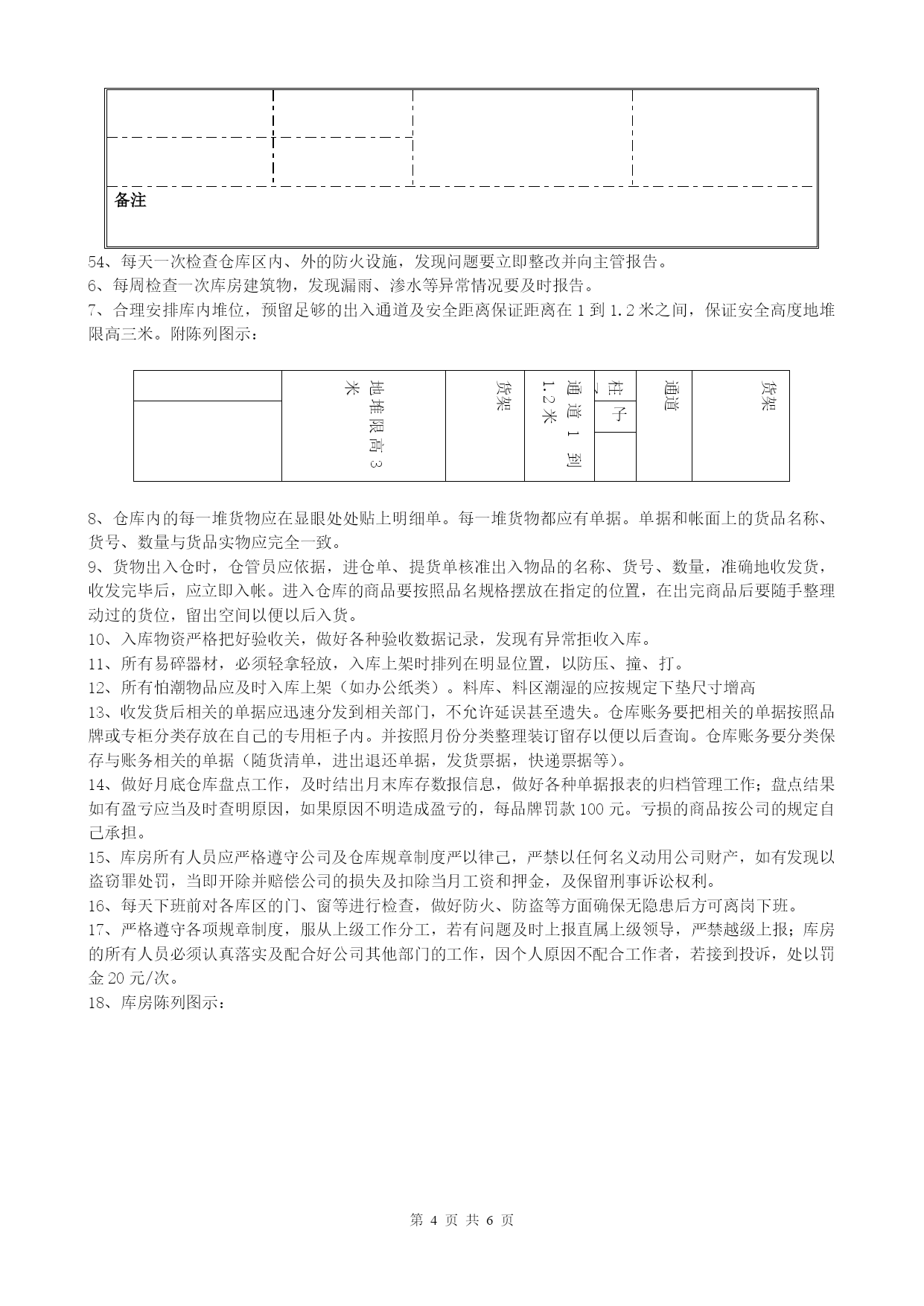 备注

54、每天一次检查仓库区内、外的防火设施，发现问题要立即整改并向主管报告。
6、每周检查一次库房建筑物，发现漏雨、渗水等异常情况要及时报告。
7、合理安排库内堆位，预留足够的出入通道及安全距离保证距离在 1 到 1.2 米之间，保证安全高度地堆限高三米。附陈列图示：

地堆限高 3 米

货架

通道 1 到 1.2 米

柱子

通道

货架

8、仓库内的每一堆货物应在显眼处处贴上明细单。每一堆货物都应有单据。单据和帐面上的货品名称、货号、数量与货品实物应完全一致。
9、货物出入仓时，仓管员应依据，进仓单、提货单核准出入物品的名称、货号、数量，准确地收发货，收发完毕后，应立即入帐。进入仓库的商品要按照品名规格摆放在指定的位置，在出完商品后要随手整理动过的货位，留出空间以便以后入货。
10、入库物资严格把好验收关，做好各种验收数据记录，发现有异常拒收入库。
11、所有易碎器材，必须轻拿轻放，入库上架时排列在明显位置，以防压、撞、打。
12、所有怕潮物品应及时入库上架（如办公纸类）。料库、料区潮湿的应按规定下垫尺寸增高
13、收发货后相关的单据应迅速分发到相关部门，不允许延误甚至遗失。仓库账务要把相关的单据按照品牌或专柜分类存放在自己的专用柜子内。并按照月份分类整理装订留存以便以后查询。仓库账务要分类保存与账务相关的单据（随货清单，进出退还单据，发货票据，快递票据等）。
14、做好月底仓库盘点工作，及时结出月末库存数据信息，做好各种单据报表的归档管理工作；盘点结果如有盈亏应当及时查明原因，如果原因不明造成盈亏的，每品牌罚款 100 元。亏损的商品按公司的规定自己承担。
15、库房所有人员应严格遵守公司及仓库规章制度严以律己，严禁以任何名义动用公司财产，如有发现以盗窃罪处罚，当即开除并赔偿公司的损失及扣除当月工资和押金，及保留刑事诉讼权利。
16、每天下班前对各库区的门、窗等进行检查，做好防火、防盗等方面确保无隐患后方可离岗下班。
17、严格遵守各项规章制度，服从上级工作分工，若有问题及时上报直属上级领导，严禁越级上报；库房的所有人员必须认真落实及配合好公司其他部门的工作，因个人原因不配合工作者，若接到投诉，处以罚金 20 元/次。
18、库房陈列图示：

第 4 页 共 6 页